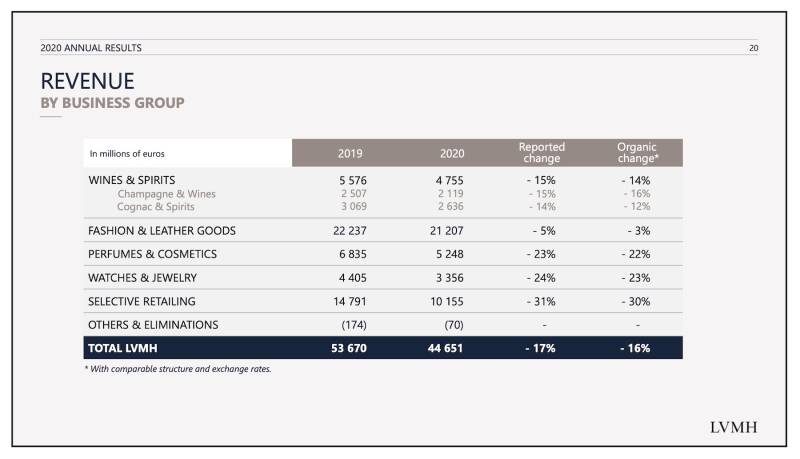 2020 ANNUAL RESULTS

20

REVENUE
BY BUSINESS GROUP

| In millions of euros | 2019 | 2020 | Reported change | Organic change* |
|---|---|---|---|---|
| WINES & SPIRITS | 5 576 | 4 755 | - 15% | - 14% |
| Champagne & Wines | 2 507 | 2 119 | - 15% | - 16% |
| Cognac & Spirits | 3 069 | 2 636 | - 14% | - 12% |
| FASHION & LEATHER GOODS | 22 237 | 21 207 | - 5% | - 3% |
| PERFUMES & COSMETICS | 6 835 | 5 248 | - 23% | - 22% |
| WATCHES & JEWELRY | 4 405 | 3 356 | - 24% | - 23% |
| SELECTIVE RETAILING | 14 791 | 10 155 | - 31% | - 30% |
| OTHERS & ELIMINATIONS | (174) | (70) | - | - |
| TOTAL LVMH | 53 670 | 44 651 | - 17% | - 16% |

* With comparable structure and exchange rates.

LVMH